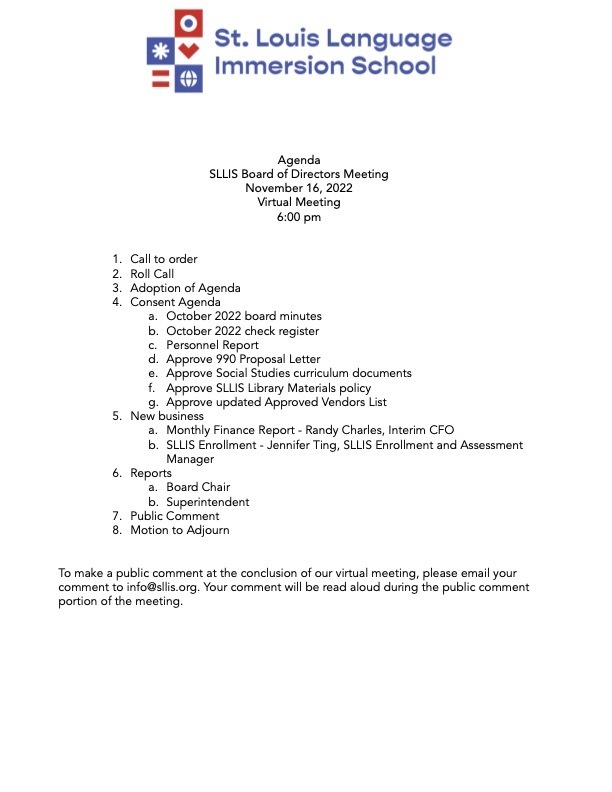 St. Louis Language Immersion School

Agenda
SLLIS Board of Directors Meeting
November 16, 2022
Virtual Meeting
6:00 pm

1. Call to order
2. Roll Call
3. Adoption of Agenda
4. Consent Agenda
   a. October 2022 board minutes
   b. October 2022 check register
   c. Personnel Report
   d. Approve 990 Proposal Letter
   e. Approve Social Studies curriculum documents
   f. Approve SLLIS Library Materials policy
   g. Approve updated Approved Vendors List
5. New business
   a. Monthly Finance Report - Randy Charles, Interim CFO
   b. SLLIS Enrollment - Jennifer Ting, SLLIS Enrollment and Assessment Manager
6. Reports
   a. Board Chair
   b. Superintendent
7. Public Comment
8. Motion to Adjourn

To make a public comment at the conclusion of our virtual meeting, please email your comment to info@sllis.org. Your comment will be read aloud during the public comment portion of the meeting.